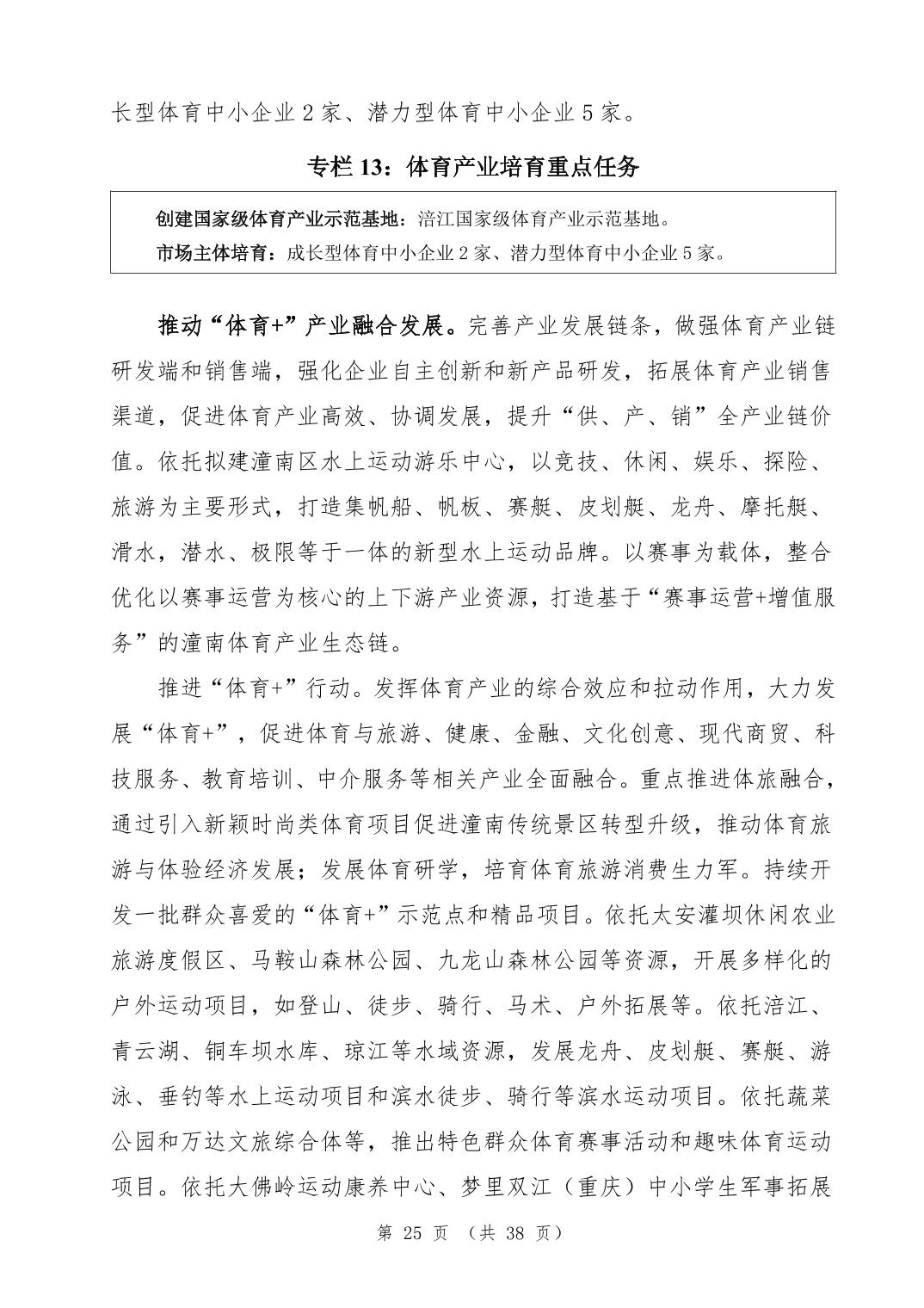 长型体育中小企业 2 家、潜力型体育中小企业 5 家。

专栏 13：体育产业培育重点任务

创建国家级体育产业示范基地：涪江国家级体育产业示范基地。
市场主体培育：成长型体育中小企业 2 家、潜力型体育中小企业 5 家。

推动“体育+”产业融合发展。完善产业发展链条，做强体育产业链研发端和销售端，强化企业自主创新和新产品研发，拓展体育产业销售渠道，促进体育产业高效、协调发展，提升“供、产、销”全产业链价值。依托拟建潼南区水上运动游乐中心，以竞技、休闲、娱乐、探险、旅游为主要形式，打造集帆船、帆板、赛艇、皮划艇、龙舟、摩托艇、滑水，潜水、极限等于一体的新型水上运动品牌。以赛事为载体，整合优化以赛事运营为核心的上下游产业资源，打造基于“赛事运营+增值服务”的潼南体育产业生态链。

推进“体育+”行动。发挥体育产业的综合效应和拉动作用，大力发展“体育+”，促进体育与旅游、健康、金融、文化创意、现代商贸、科技服务、教育培训、中介服务等相关产业全面融合。重点推进体旅融合，通过引入新颖时尚类体育项目促进潼南传统景区转型升级，推动体育旅游与体验经济发展；发展体育研学，培育体育旅游消费生力军。持续开发一批群众喜爱的“体育+”示范点和精品项目。依托太安灌坝休闲农业旅游度假区、马鞍山森林公园、九龙山森林公园等资源，开展多样化的户外运动项目，如登山、徒步、骑行、马术、户外拓展等。依托涪江、青云湖、铜车坝水库、琼江等水域资源，发展龙舟、皮划艇、赛艇、游泳、垂钓等水上运动项目和滨水徒步、骑行等滨水运动项目。依托蔬菜公园和万达文旅综合体等，推出特色群众体育赛事活动和趣味体育运动项目。依托大佛岭运动康养中心、梦里双江（重庆）中小学生军事拓展

第 25 页 （共 38 页）